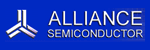 ALLIANCE
SEMICONDUCTOR